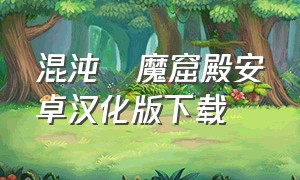 混沌　魔窟殿安卓汉化版下载